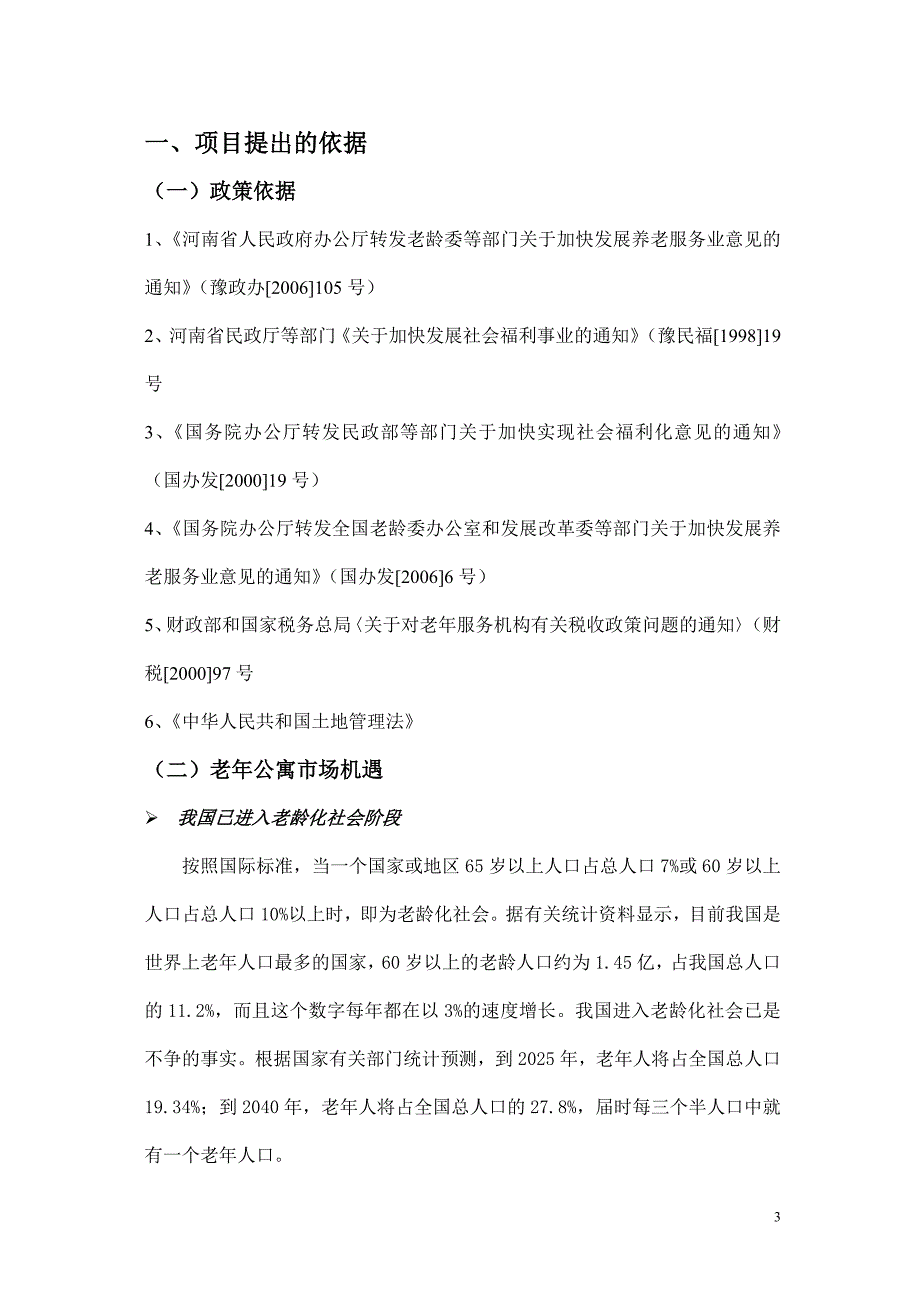 一、项目提出的依据

（一）政策依据

1、《河南省人民政府办公厅转发老龄委等部门关于加快发展养老服务业意见的通知》（豫政办[2006]105 号）

2、河南省民政厅等部门《关于加快发展社会福利事业的通知》（豫民福[1998]19 号

3、《国务院办公厅转发民政部等部门关于加快实现社会福利化意见的通知》（国办发[2000]19 号）

4、《国务院办公厅转发全国老龄委办公室和发展改革委等部门关于加快发展养老服务业意见的通知》（国办发[2006]6 号）

5、财政部和国家税务总局〈关于对老年服务机构有关税收政策问题的通知〉（财税[2000]97 号

6、《中华人民共和国土地管理法》

（二）老年公寓市场机遇

➢ 我国已进入老龄化社会阶段

按照国际标准，当一个国家或地区 65 岁以上人口占总人口 7%或 60 岁以上人口占总人口 10%以上时，即为老龄化社会。据有关统计资料显示，目前我国是世界上老年人口最多的国家，60 岁以上的老龄人口约为 1.45 亿，占我国总人口的 11.2%，而且这个数字每年都在以 3%的速度增长。我国进入老龄化社会已是不争的事实。根据国家有关部门统计预测，到 2025 年，老年人将占全国总人口 19.34%；到 2040 年，老年人将占全国总人口的 27.8%，届时每三个半人口中就有一个老年人口。

3